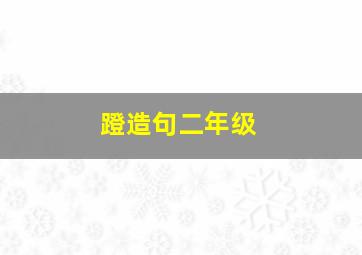 蹬造句二年级